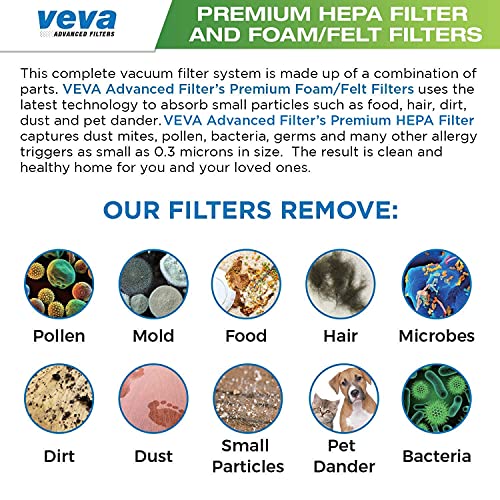 veva
ADVANCED FILTERS

PREMIUM HEPA FILTER AND FOAM/FELT FILTERS

This complete vacuum filter system is made up of a combination of parts. VEVA Advanced Filter's Premium Foam/Felt Filters uses the latest technology to absorb small particles such as food, hair, dirt, dust and pet dander. VEVA Advanced Filter's Premium HEPA Filter captures dust mites, pollen, bacteria, germs and many other allergy triggers as small as 0.3 microns in size. The result is clean and healthy home for you and your loved ones.

OUR FILTERS REMOVE:

Pollen

Mold

Food

Hair

Microbes

Dirt

Dust

Small Particles

Pet Dander

Bacteria